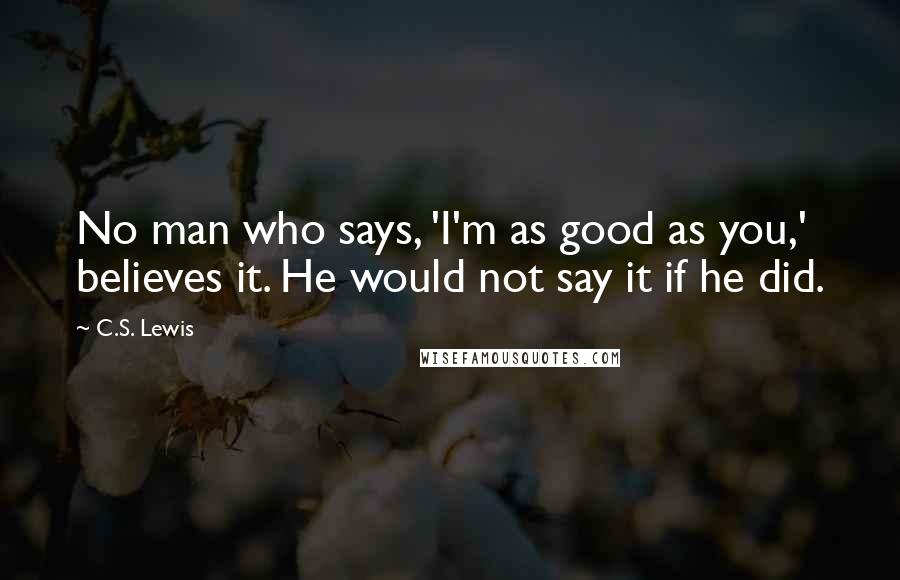 No man who says, 'I'm as good as you,' believes it. He would not say it if he did.

~ C.S. Lewis

WISEFAMOUSQUOTES.COM